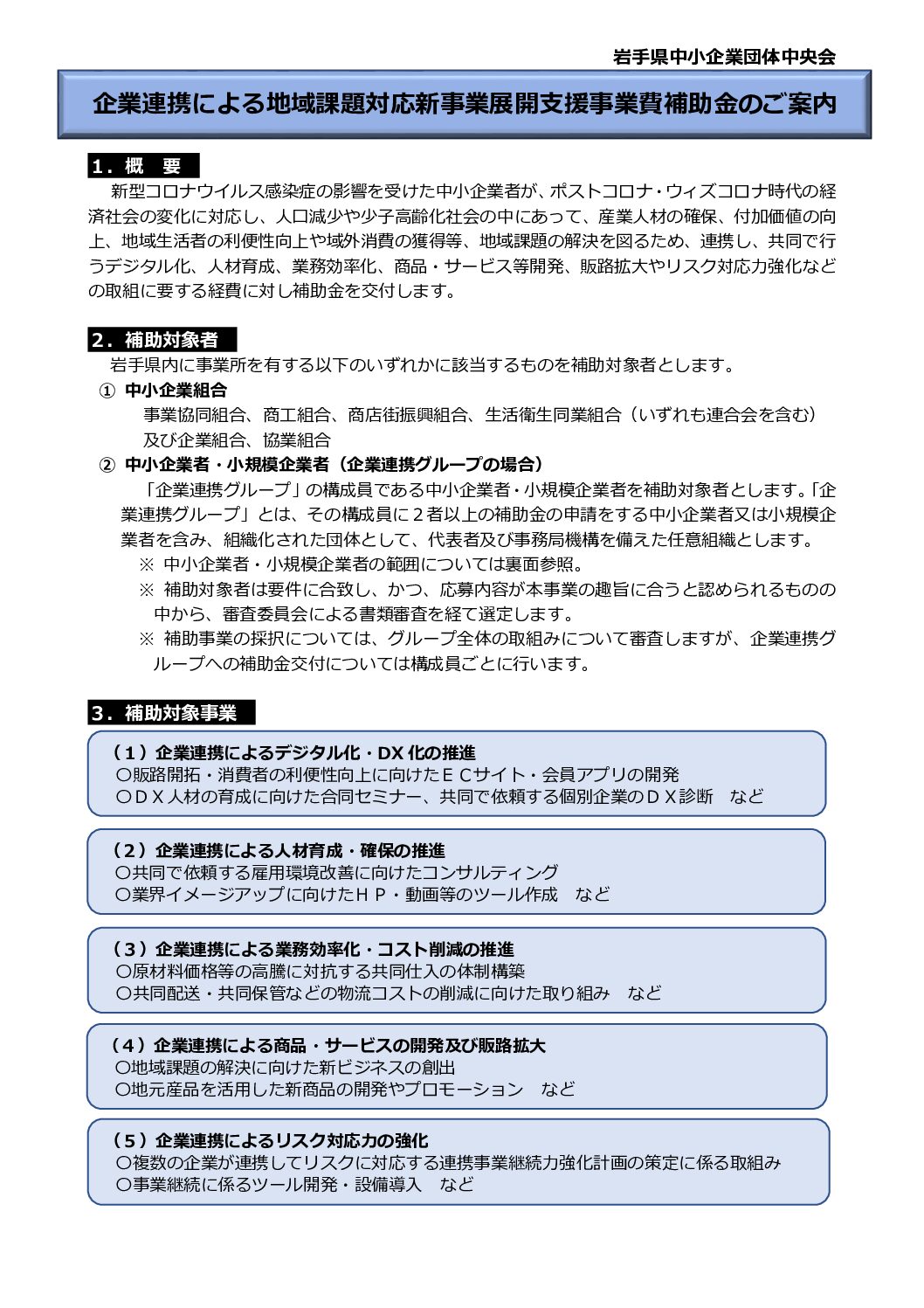 岩手県中小企業団体中央会

企業連携による地域課題対応新事業展開支援事業費補助金のご案内

１．概　要

新型コロナウイルス感染症の影響を受けた中小企業者が、ポストコロナ・ウィズコロナ時代の経済社会の変化に対応し、人口減少や少子高齢化社会の中にあって、産業人材の確保、付加価値の向上、地域生活者の利便性向上や域外消費の獲得等、地域課題の解決を図るため、連携し、共同で行うデジタル化、人材育成、業務効率化、商品・サービス等開発、販路拡大やリスク対応力強化などの取組に要する経費に対し補助金を交付します。

２．補助対象者

岩手県内に事業所を有する以下のいずれかに該当するものを補助対象者とします。

① 中小企業組合

事業協同組合、商工組合、商店街振興組合、生活衛生同業組合（いずれも連合会を含む）及び企業組合、協業組合

② 中小企業者・小規模企業者（企業連携グループの場合）

「企業連携グループ」の構成員である中小企業者・小規模企業者を補助対象者とします。「企業連携グループ」とは、その構成員に２者以上の補助金の申請をする中小企業者又は小規模企業者を含み、組織化された団体として、代表者及び事務局機構を備えた任意組織とします。

※ 中小企業者・小規模企業者の範囲については裏面参照。

※ 補助対象者は要件に合致し、かつ、応募内容が本事業の趣旨に合うと認められるものの中から、審査委員会による書類審査を経て選定します。

※ 補助事業の採択については、グループ全体の取組みについて審査しますが、企業連携グループへの補助金交付については構成員ごとに行います。

３．補助対象事業

（１）企業連携によるデジタル化・DX 化の推進
○販路開拓・消費者の利便性向上に向けたＥＣサイト・会員アプリの開発
○ＤＸ人材の育成に向けた合同セミナー、共同で依頼する個別企業のＤＸ診断　など

（２）企業連携による人材育成・確保の推進
○共同で依頼する雇用環境改善に向けたコンサルティング
○業界イメージアップに向けたＨＰ・動画等のツール作成　など

（３）企業連携による業務効率化・コスト削減の推進
○原材料価格等の高騰に対抗する共同仕入の体制構築
○共同配送・共同保管などの物流コストの削減に向けた取り組み　など

（４）企業連携による商品・サービスの開発及び販路拡大
○地域課題の解決に向けた新ビジネスの創出
○地元産品を活用した新商品の開発やプロモーション　など

（５）企業連携によるリスク対応力の強化
○複数の企業が連携してリスクに対応する連携事業継続力強化計画の策定に係る取組み
○事業継続に係るツール開発・設備導入　など